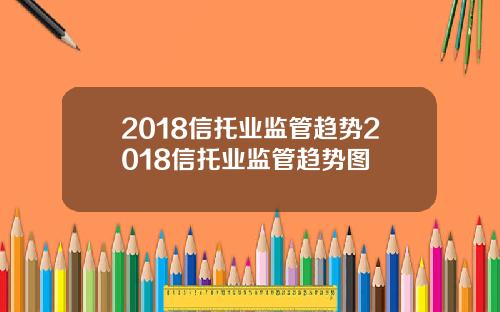 2018信托业监管趋势2018信托业监管趋势图